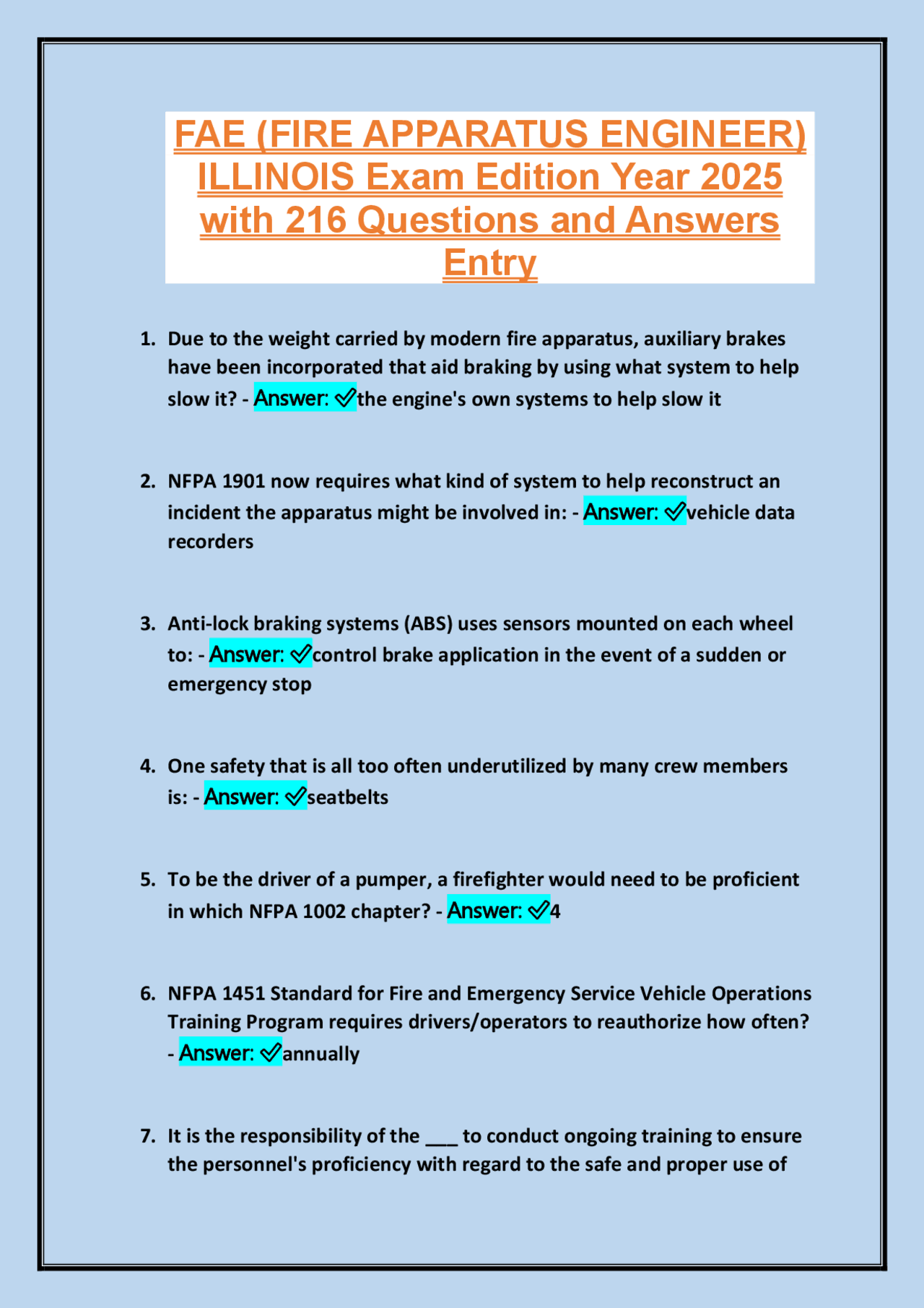 FAE (FIRE APPARATUS ENGINEER) ILLINOIS Exam Edition Year 2025 with 216 Questions and Answers Entry

1. Due to the weight carried by modern fire apparatus, auxiliary brakes have been incorporated that aid braking by using what system to help slow it? - Answer: ✓the engine's own systems to help slow it

2. NFPA 1901 now requires what kind of system to help reconstruct an incident the apparatus might be involved in: - Answer: ✓vehicle data recorders

3. Anti-lock braking systems (ABS) uses sensors mounted on each wheel to: - Answer: ✓control brake application in the event of a sudden or emergency stop

4. One safety that is all too often underutilized by many crew members is: - Answer: ✓seatbelts

5. To be the driver of a pumper, a firefighter would need to be proficient in which NFPA 1002 chapter? - Answer: ✓4

6. NFPA 1451 Standard for Fire and Emergency Service Vehicle Operations Training Program requires drivers/operators to reauthorize how often? - Answer: ✓annually

7. It is the responsibility of the ___ to conduct ongoing training to ensure the personnel's proficiency with regard to the safe and proper use of